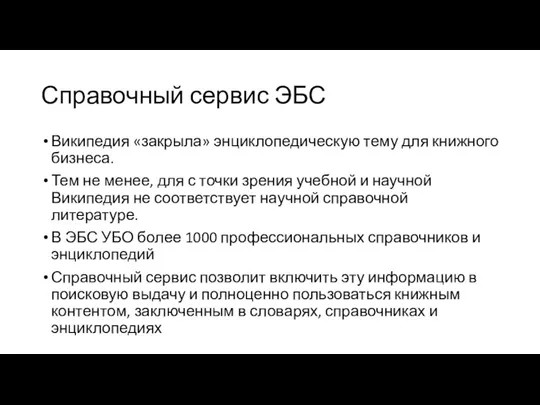 Справочный сервис ЭБС

• Википедия «закрыла» энциклопедическую тему для книжного бизнеса.
• Тем не менее, для с точки зрения учебной и научной Википедия не соответствует научной справочной литературе.
• В ЭБС УБО более 1000 профессиональных справочников и энциклопедий
• Справочный сервис позволит включить эту информацию в поисковую выдачу и полноценно пользоваться книжным контентом, заключенным в словарях, справочниках и энциклопедиях